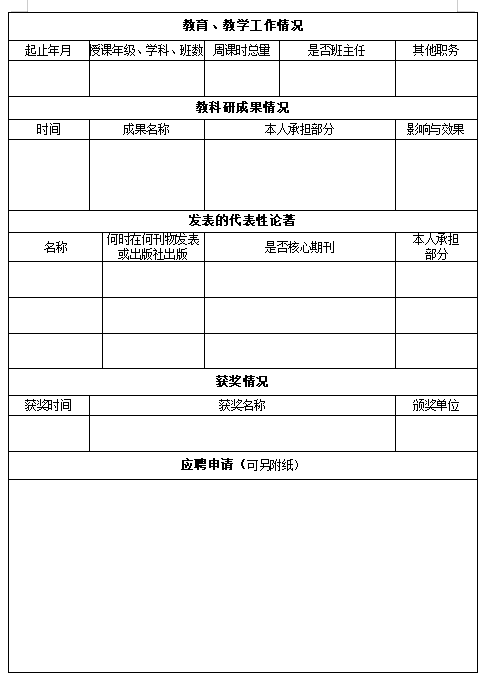 教育、教学工作情况

| 起止年月 | 授课年级、学科、班数 | 周课时总量 | 是否班主任 | 其他职务 |
|---|---|---|---|---|
| | | | | |

教科研成果情况

| 时间 | 成果名称 | 本人承担部分 | 影响与效果 |
|---|---|---|---|
| | | | |

发表的代表性论著

| 名称 | 何时在何刊物发表或出版社出版 | 是否核心期刊 | 本人承担部分 |
|---|---|---|---|
| | | | |
| | | | |
| | | | |

获奖情况

| 获奖时间 | 获奖名称 | 颁奖单位 |
|---|---|---|
| | | |

应聘申请（可另附纸）